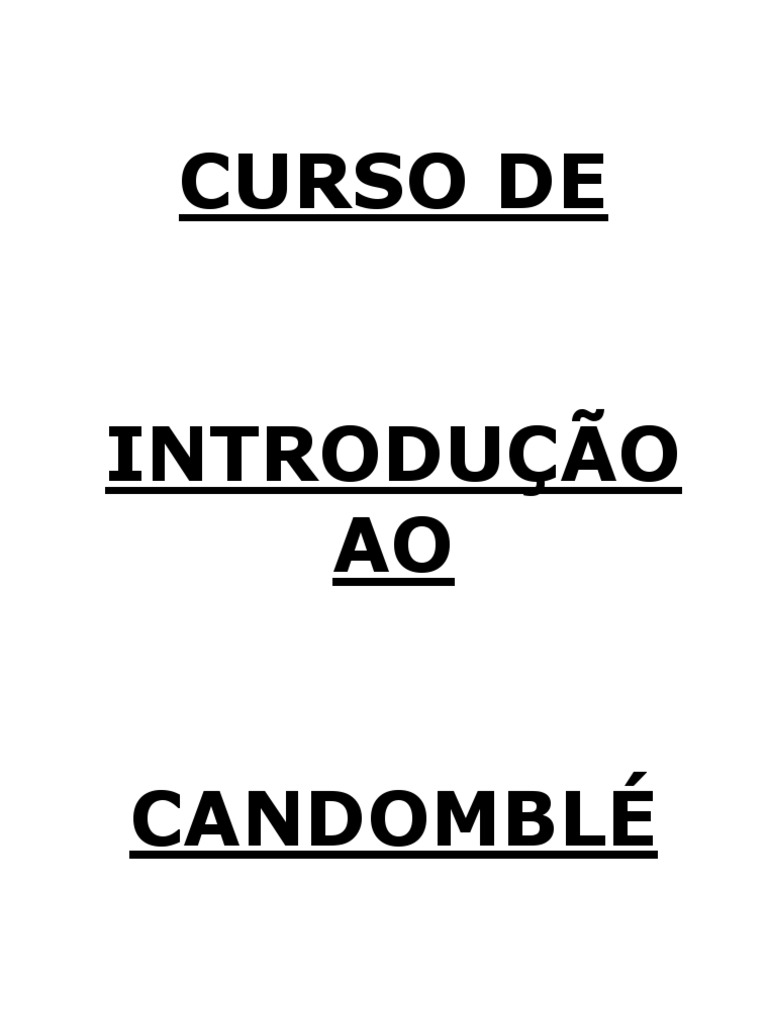 CURSO DE

INTRODUÇÃO AO

CANDOMBLÉ